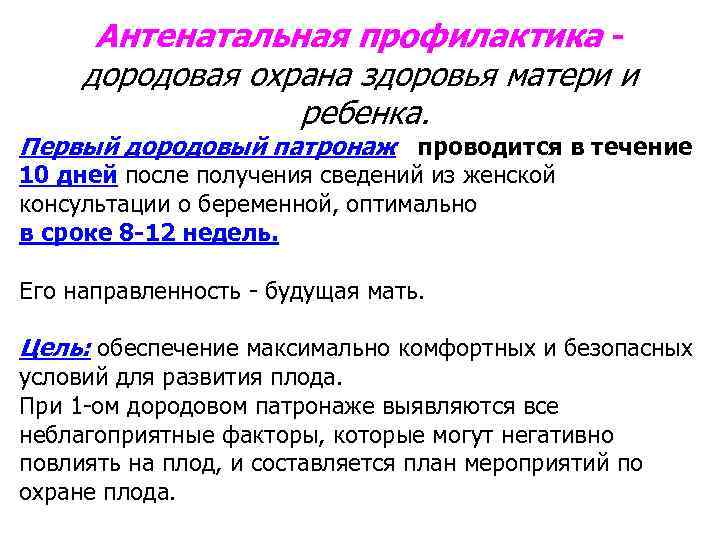 Антенатальная профилактика - дородовая охрана здоровья матери и ребенка.

Первый дородовый патронаж проводится в течение 10 дней после получения сведений из женской консультации о беременной, оптимально в сроке 8-12 недель.

Его направленность - будущая мать.

Цель: обеспечение максимально комфортных и безопасных условий для развития плода.
При 1-ом дородовом патронаже выявляются все неблагоприятные факторы, которые могут негативно повлиять на плод, и составляется план мероприятий по охране плода.